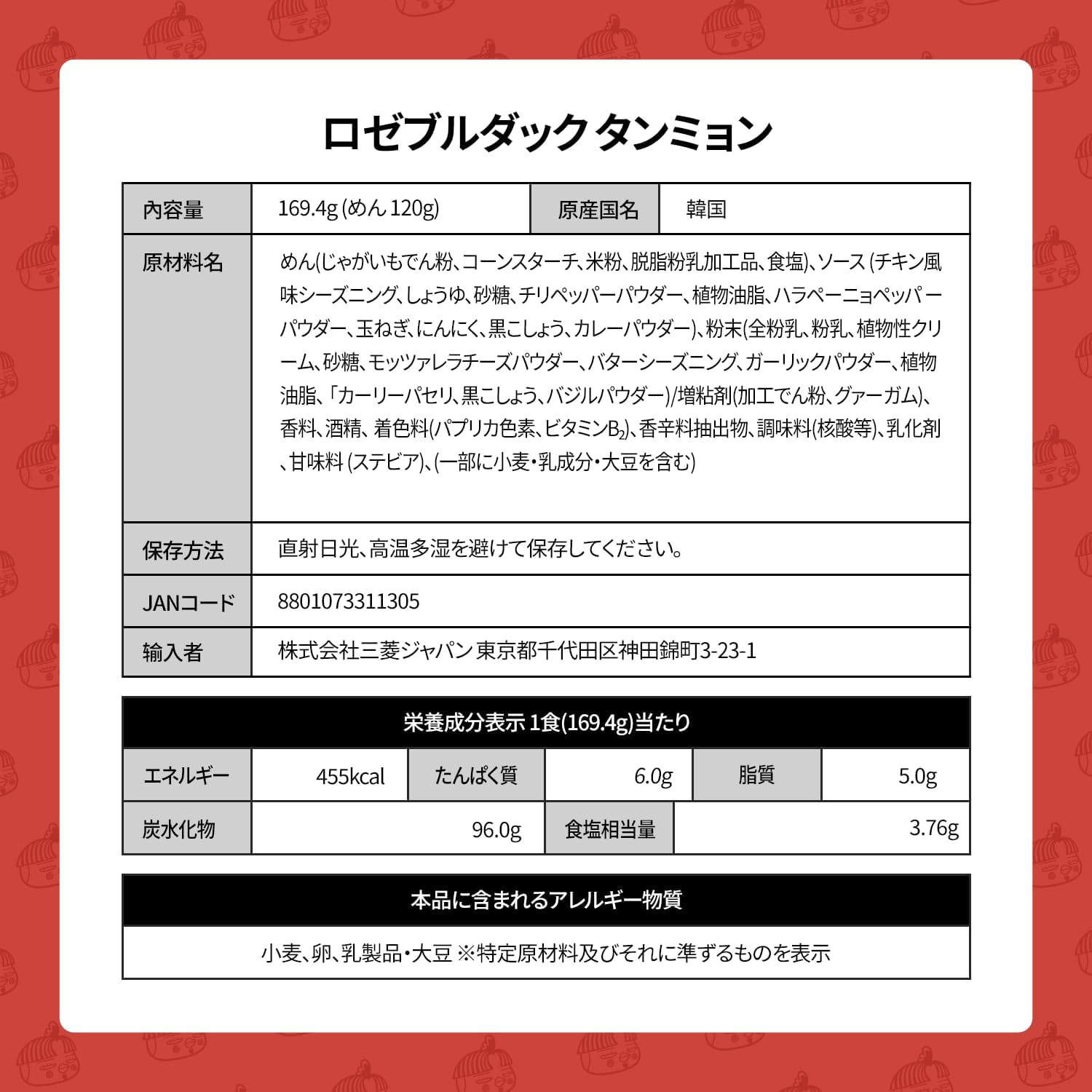 ロゼブルダック タンミョン

| 内容量 | 169.4g (めん 120g) | 原産国名 | 韓国 |
|---|---|---|---|
| 原材料名 | めん(じゃがいもでん粉、コーンスターチ、米粉、脱脂粉乳加工品、食塩)、ソース (チキン風味シーズニング、しょうゆ、砂糖、チリペッパーパウダー、植物油脂、ハラペーニョペッパーパウダー、玉ねぎ、にんにく、黒こしょう、カレーパウダー)、粉末(全粉乳、粉乳、植物性クリーム、砂糖、モッツァレラチーズパウダー、バターシーズニング、ガーリックパウダー、植物油脂、「カーリーパセリ、黒こしょう、バジルパウダー)/増粘剤(加工でん粉、グァーガム)、香料、酒精、着色料(パプリカ色素、ビタミン$B_2$)、香辛料抽出物、調味料(核酸等)、乳化剤、甘味料 (ステビア)、(一部に小麦・乳成分・大豆を含む) | | |
| 保存方法 | 直射日光、高温多湿を避けて保存してください。 | | |
| JANコード | 8801073311305 | | |
| 輸入者 | 株式会社三菱ジャパン 東京都千代田区神田錦町3-23-1 | | |

栄養成分表示 1食(169.4g)当たり

| エネルギー | 455kcal | たんぱく質 | 6.0g | 脂質 | 5.0g |
|---|---|---|---|---|---|
| 炭水化物 | 96.0g | 食塩相当量 | 3.76g | | |

本品に含まれるアレルギー物質

小麦、卵、乳製品・大豆 ※特定原材料及びそれに準ずるものを表示